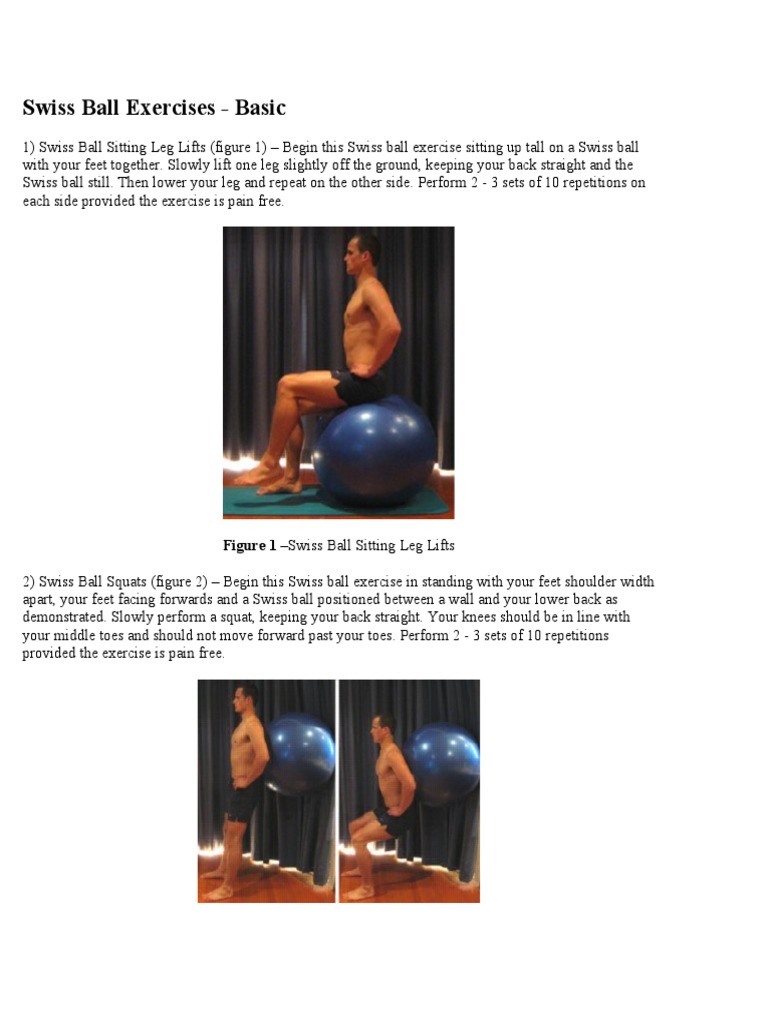 Swiss Ball Exercises - Basic

1) Swiss Ball Sitting Leg Lifts (figure 1) – Begin this Swiss ball exercise sitting up tall on a Swiss ball with your feet together. Slowly lift one leg slightly off the ground, keeping your back straight and the Swiss ball still. Then lower your leg and repeat on the other side. Perform 2 - 3 sets of 10 repetitions on each side provided the exercise is pain free.

Figure 1 –Swiss Ball Sitting Leg Lifts

2) Swiss Ball Squats (figure 2) – Begin this Swiss ball exercise in standing with your feet shoulder width apart, your feet facing forwards and a Swiss ball positioned between a wall and your lower back as demonstrated. Slowly perform a squat, keeping your back straight. Your knees should be in line with your middle toes and should not move forward past your toes. Perform 2 - 3 sets of 10 repetitions provided the exercise is pain free.